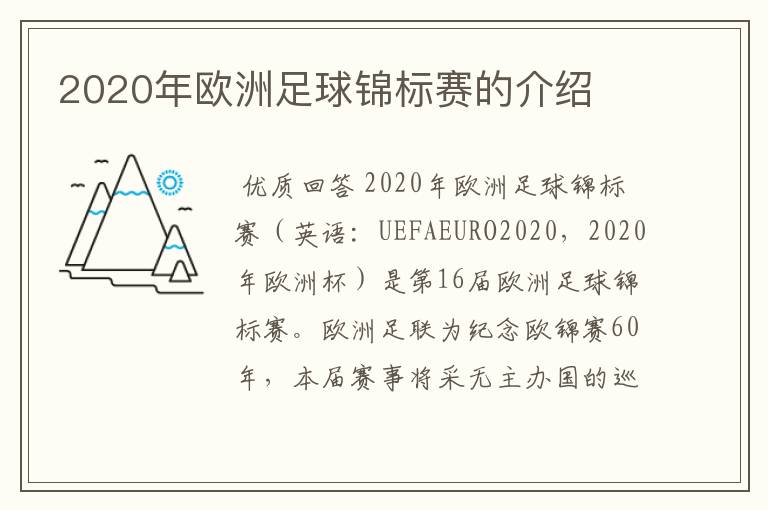 2020年欧洲足球锦标赛的介绍

优质回答 2020年欧洲足球锦标赛（英语：UEFAEURO2020，2020年欧洲杯）是第16届欧洲足球锦标赛。欧洲足联为纪念欧锦赛60年，本届赛事将采无主办国的巡